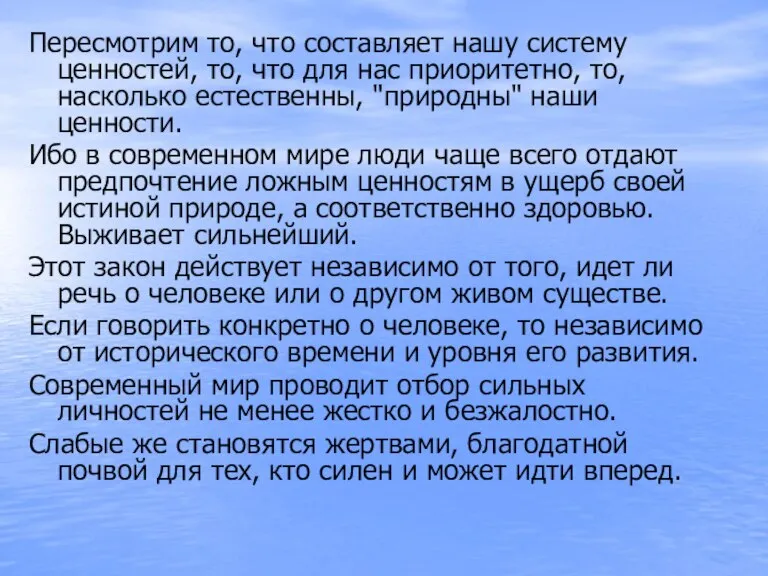 Пересмотрим то, что составляет нашу систему ценностей, то, что для нас приоритетно, то, насколько естественны, "природны" наши ценности.

Ибо в современном мире люди чаще всего отдают предпочтение ложным ценностям в ущерб своей истиной природе, а соответственно здоровью. Выживает сильнейший.

Этот закон действует независимо от того, идет ли речь о человеке или о другом живом существе.

Если говорить конкретно о человеке, то независимо от исторического времени и уровня его развития.

Современный мир проводит отбор сильных личностей не менее жестко и безжалостно.

Слабые же становятся жертвами, благодатной почвой для тех, кто силен и может идти вперед.